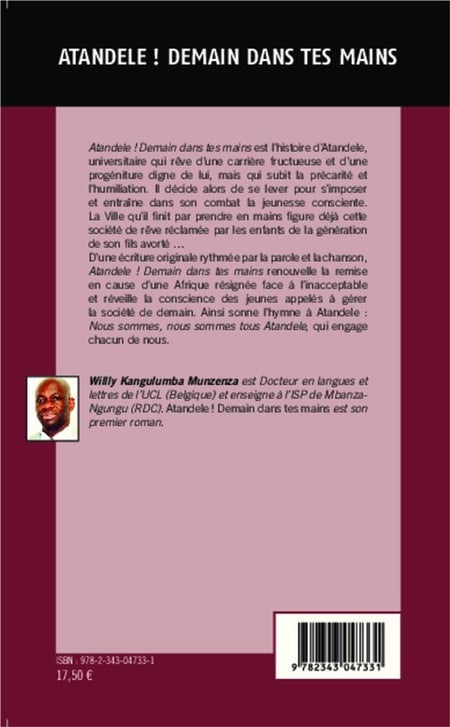 ATANDELE ! DEMAIN DANS TES MAINS

Atandele ! Demain dans tes mains est l'histoire d'Atandele, universitaire qui rêve d'une carrière fructueuse et d'une progéniture digne de lui, mais qui subit la précarité et l'humiliation. Il décide alors de se lever pour s'imposer et entraîne dans son combat la jeunesse consciente. La Ville qu'il finit par prendre en mains figure déjà cette société de rêve réclamée par les enfants de la génération de son fils avorté ...

D'une écriture originale rythmée par la parole et la chanson, Atandele ! Demain dans tes mains renouvelle la remise en cause d'une Afrique résignée face à l'inacceptable et réveille la conscience des jeunes appelés à gérer la société de demain. Ainsi sonne l'hymne à Atandele : Nous sommes, nous sommes tous Atandele, qui engage chacun de nous.

Willy Kangulumba Munzenza est Docteur en langues et lettres de l'UCL (Belgique) et enseigne à l'ISP de Mbanza-Ngungu (RDC). Atandele ! Demain dans tes mains est son premier roman.

ISBN : 978-2-343-04733-1
17,50 €

9 782343 047331